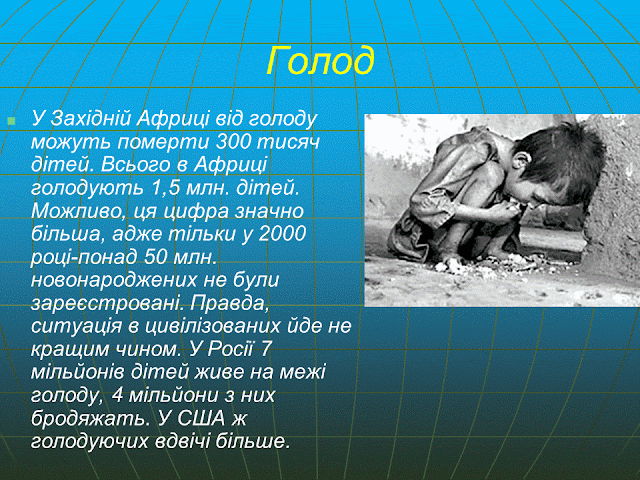 Голод

У Західній Африці від голоду можуть померти 300 тисяч дітей. Всього в Африці голодують 1,5 млн. дітей. Можливо, ця цифра значно більша, адже тільки у 2000 році-понад 50 млн. новонароджених не були зареєстровані. Правда, ситуація в цивілізованих йде не кращим чином. У Росії 7 мільйонів дітей живе на межі голоду, 4 мільйони з них бродяжать. У США ж голодуючих вдвічі більше.